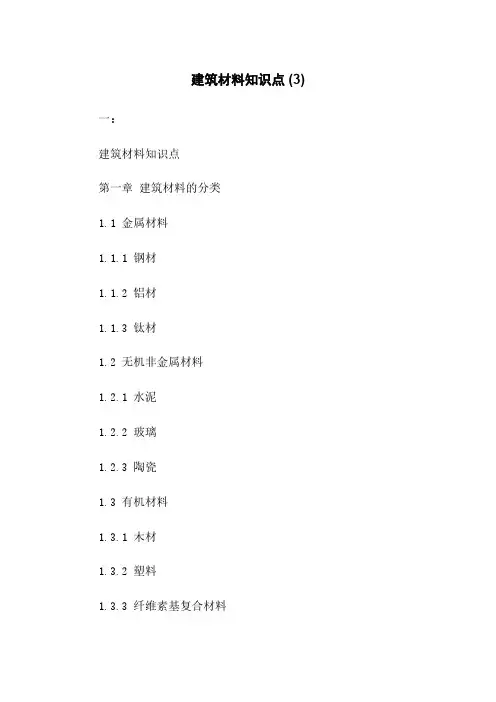 建筑材料知识点(3)

一:

建筑材料知识点

第一章 建筑材料的分类

1.1 金属材料

1.1.1 钢材

1.1.2 铝材

1.1.3 钛材

1.2 无机非金属材料

1.2.1 水泥

1.2.2 玻璃

1.2.3 陶瓷

1.3 有机材料

1.3.1 木材

1.3.2 塑料

1.3.3 纤维素基复合材料